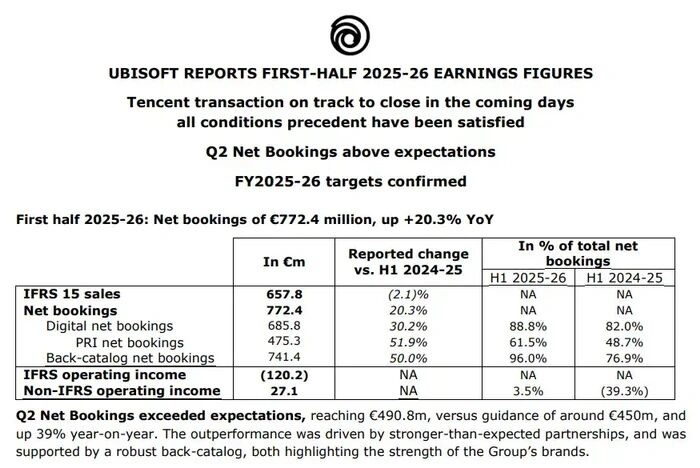 UBISOFT REPORTS FIRST-HALF 2025-26 EARNINGS FIGURES

Tencent transaction on track to close in the coming days all conditions precedent have been satisfied

Q2 Net Bookings above expectations

FY2025-26 targets confirmed

First half 2025-26: Net bookings of €772.4 million, up +20.3% YoY

| | In €m | Reported change vs. H1 2024-25 | In % of total net bookings H1 2025-26 | In % of total net bookings H1 2024-25 |
|---|---|---|---|---|
| IFRS 15 sales | 657.8 | (2.1)% | NA | NA |
| Net bookings | 772.4 | 20.3% | NA | NA |
| Digital net bookings | 685.8 | 30.2% | 88.8% | 82.0% |
| PRI net bookings | 475.3 | 51.9% | 61.5% | 48.7% |
| Back-catalog net bookings | 741.4 | 50.0% | 96.0% | 76.9% |
| IFRS operating income | (120.2) | NA | NA | NA |
| Non-IFRS operating income | 27.1 | NA | 3.5% | (39.3%) |

Q2 Net Bookings exceeded expectations, reaching €490.8m, versus guidance of around €450m, and up 39% year-on-year. The outperformance was driven by stronger-than-expected partnerships, and was supported by a robust back-catalog, both highlighting the strength of the Group's brands.